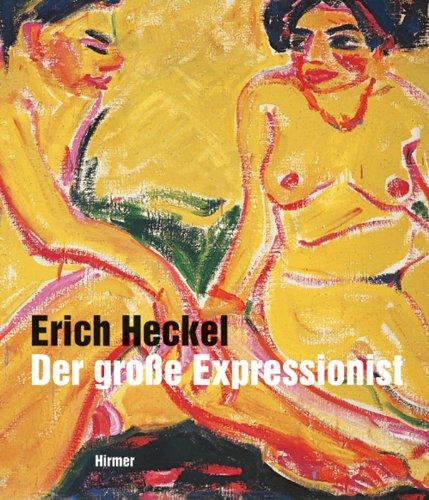 Erich Heckel
Der große Expressionist

Hirmer